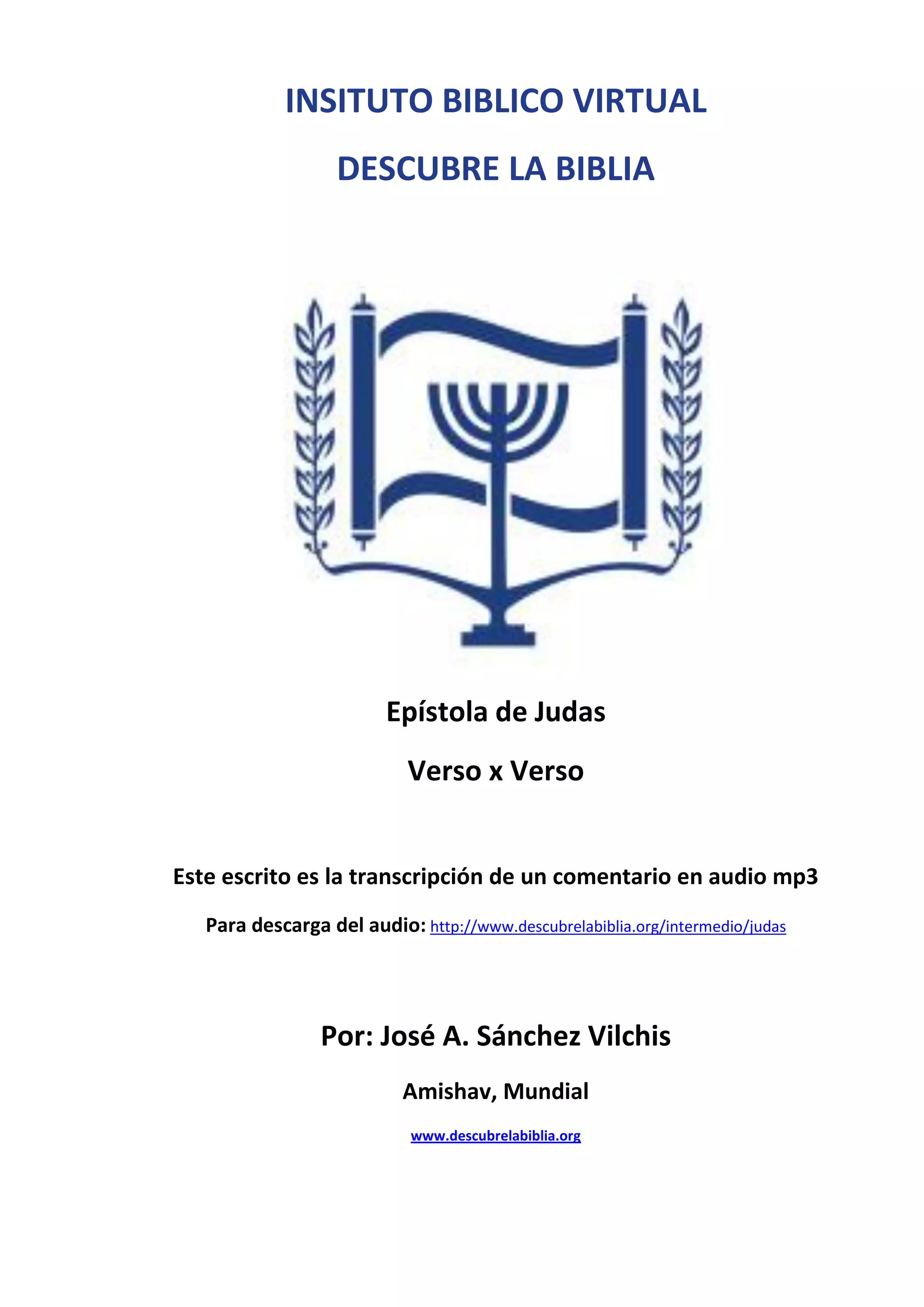 INSITUTO BIBLICO VIRTUAL

DESCUBRE LA BIBLIA

Epístola de Judas

Verso x Verso

Este escrito es la transcripción de un comentario en audio mp3

Para descarga del audio: http://www.descubrelabiblia.org/intermedio/judas

Por: José A. Sánchez Vilchis

Amishav, Mundial

www.descubrelabiblia.org